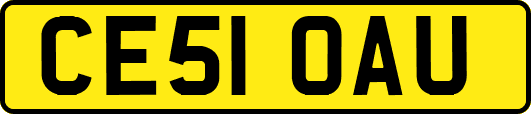 CE51 OAU